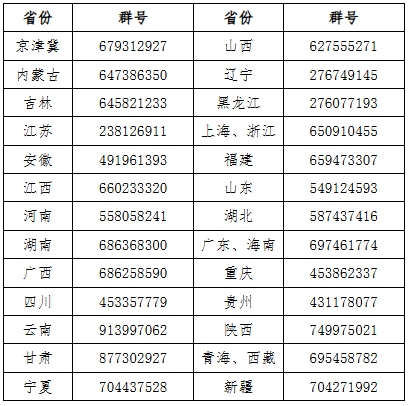 | 省份 | 群号 | 省份 | 群号 |
|---|---|---|---|
| 京津冀 | 679312927 | 山西 | 627555271 |
| 内蒙古 | 647386350 | 辽宁 | 276749145 |
| 吉林 | 645821233 | 黑龙江 | 276077193 |
| 江苏 | 238126911 | 上海、浙江 | 650910455 |
| 安徽 | 491961393 | 福建 | 659473307 |
| 江西 | 660233320 | 山东 | 549124593 |
| 河南 | 558058241 | 湖北 | 587437416 |
| 湖南 | 686368300 | 广东、海南 | 697461774 |
| 广西 | 686258590 | 重庆 | 453862337 |
| 四川 | 453357779 | 贵州 | 431178077 |
| 云南 | 913997062 | 陕西 | 749975021 |
| 甘肃 | 877302927 | 青海、西藏 | 695458782 |
| 宁夏 | 704437528 | 新疆 | 704271992 |